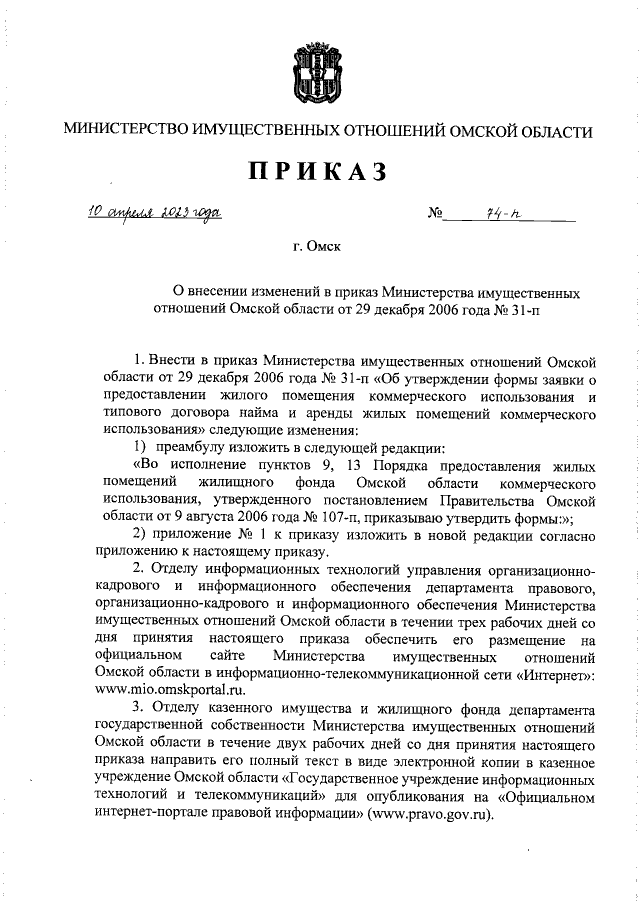 МИНИСТЕРСТВО ИМУЩЕСТВЕННЫХ ОТНОШЕНИЙ ОМСКОЙ ОБЛАСТИ

ПРИКАЗ

10 апреля 2023 года № 74-п

г. Омск

О внесении изменений в приказ Министерства имущественных отношений Омской области от 29 декабря 2006 года № 31-п

1. Внести в приказ Министерства имущественных отношений Омской области от 29 декабря 2006 года № 31-п «Об утверждении формы заявки о предоставлении жилого помещения коммерческого использования и типового договора найма и аренды жилых помещений коммерческого использования» следующие изменения:

1) преамбулу изложить в следующей редакции:

«Во исполнение пунктов 9, 13 Порядка предоставления жилых помещений жилищного фонда Омской области коммерческого использования, утвержденного постановлением Правительства Омской области от 9 августа 2006 года № 107-п, приказываю утвердить формы:»;

2) приложение № 1 к приказу изложить в новой редакции согласно приложению к настоящему приказу.

2. Отделу информационных технологий управления организационно-кадрового и информационного обеспечения департамента правового, организационно-кадрового и информационного обеспечения Министерства имущественных отношений Омской области в течении трех рабочих дней со дня принятия настоящего приказа обеспечить его размещение на официальном сайте Министерства имущественных отношений Омской области в информационно-телекоммуникационной сети «Интернет»: www.mio.omskportal.ru.

3. Отделу казенного имущества и жилищного фонда департамента государственной собственности Министерства имущественных отношений Омской области в течение двух рабочих дней со дня принятия настоящего приказа направить его полный текст в виде электронной копии в казенное учреждение Омской области «Государственное учреждение информационных технологий и телекоммуникаций» для опубликования на «Официальном интернет-портале правовой информации» (www.pravo.gov.ru).